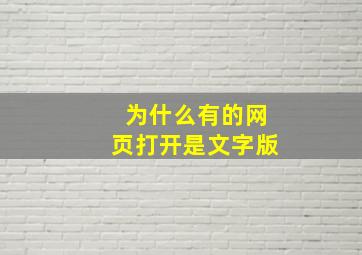 为什么有的网页打开是文字版